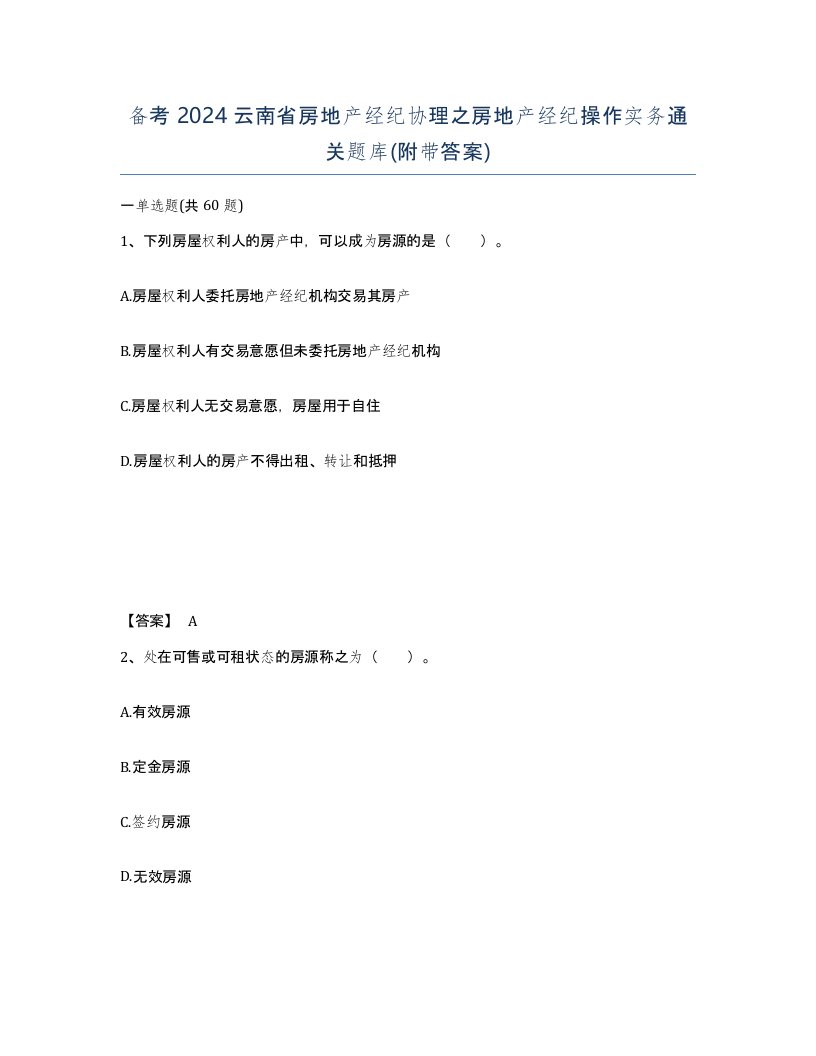 备考 2024 云南省房地产经纪协理之房地产经纪操作实务通关题库(附带答案)

一单选题(共 60 题)

1、下列房屋权利人的房产中，可以成为房源的是（　　）。

A.房屋权利人委托房地产经纪机构交易其房产

B.房屋权利人有交易意愿但未委托房地产经纪机构

C.房屋权利人无交易意愿，房屋用于自住

D.房屋权利人的房产不得出租、转让和抵押

【答案】 A

2、处在可售或可租状态的房源称之为（　　）。

A.有效房源

B.定金房源

C.签约房源

D.无效房源